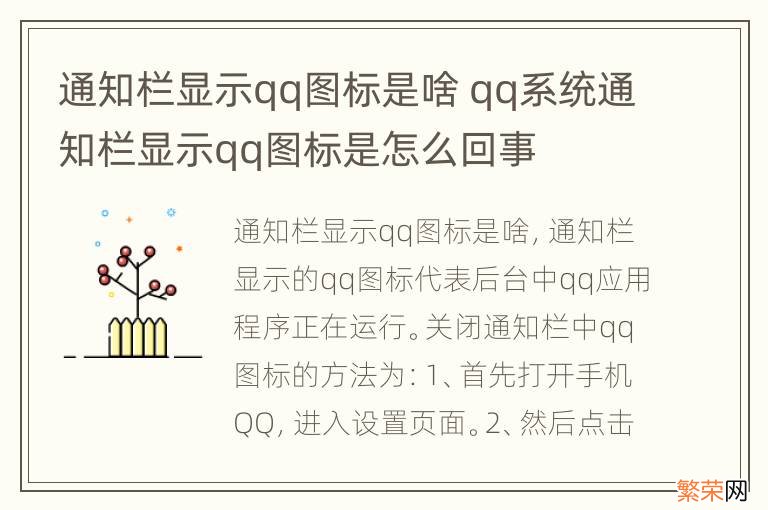 通知栏显示qq图标是啥 qq系统通知栏显示qq图标是怎么回事

通知栏显示qq图标是啥, 通知栏显示的qq图标代表后台中qq应用程序正在运行。关闭通知栏中qq图标的方法为: 1、首先打开手机QQ, 进入设置页面。2、然后点击

繁荣网